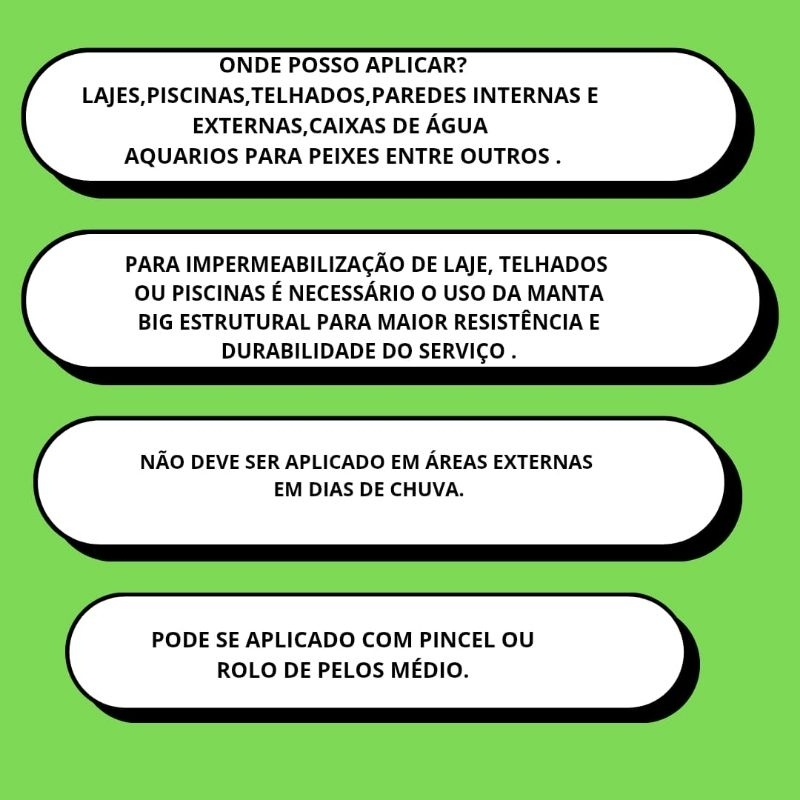 ONDE POSSO APLICAR?
LAJES,PISCINAS,TELHADOS,PAREDES INTERNAS E EXTERNAS,CAIXAS DE ÁGUA
AQUARIOS PARA PEIXES ENTRE OUTROS .

PARA IMPERMEABILIZAÇÃO DE LAJE, TELHADOS OU PISCINAS É NECESSÁRIO O USO DA MANTA BIG ESTRUTURAL PARA MAIOR RESISTÊNCIA E DURABILIDADE DO SERVIÇO .

NÃO DEVE SER APLICADO EM ÁREAS EXTERNAS EM DIAS DE CHUVA.

PODE SE APLICADO COM PINCEL OU ROLO DE PELOS MÉDIO.